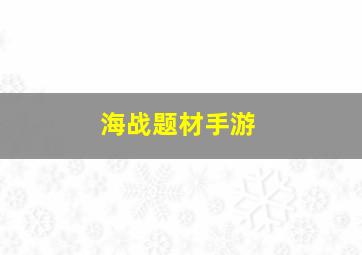 海战题材手游